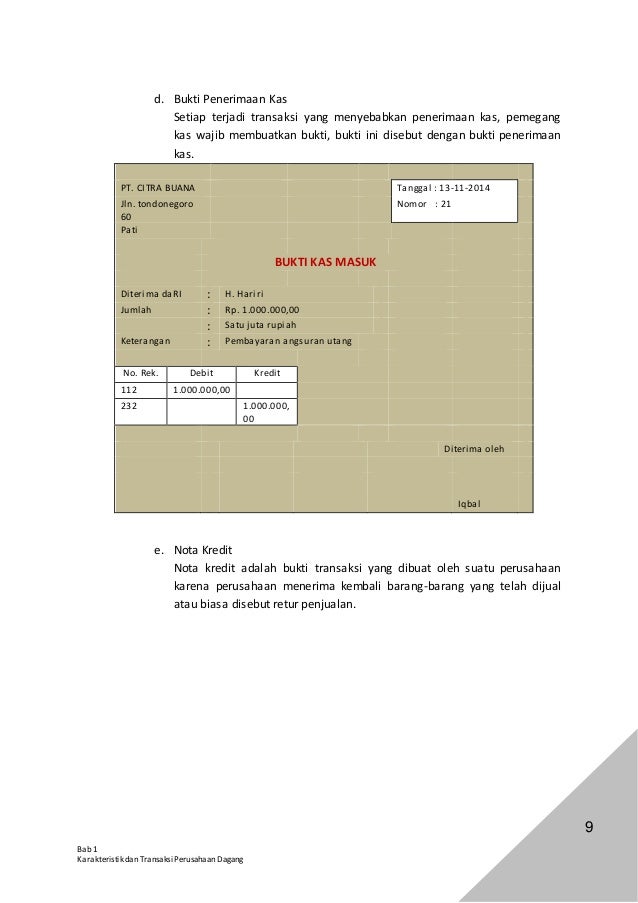 d. Bukti Penerimaan Kas
Setiap terjadi transaksi yang menyebabkan penerimaan kas, pemegang kas wajib membuatkan bukti, bukti ini disebut dengan bukti penerimaan kas.

PT. CITRA BUANA
Jln. tondonegoro
60
Pati

Tanggal : 13-11-2014
Nomor : 21

BUKTI KAS MASUK

Diterima daRI : H. Hariri
Jumlah : Rp. 1.000.000,00
: Satu juta rupiah
Keterangan : Pembayaran angsuran utang

| No. Rek. | Debit | Kredit |
|---|---|---|
| 112 | 1.000.000,00 | |
| 232 | | 1.000.000,00 |

Diterima oleh

Iqbal

e. Nota Kredit
Nota kredit adalah bukti transaksi yang dibuat oleh suatu perusahaan karena perusahaan menerima kembali barang-barang yang telah dijual atau biasa disebut retur penjualan.

9

Bab 1
Karakteristik dan Transaksi Perusahaan Dagang